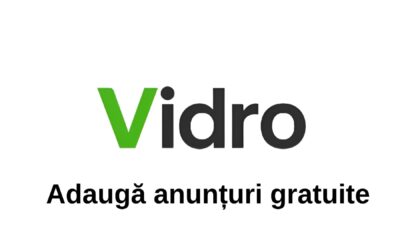 Vidro

Adaugă anunțuri gratuite